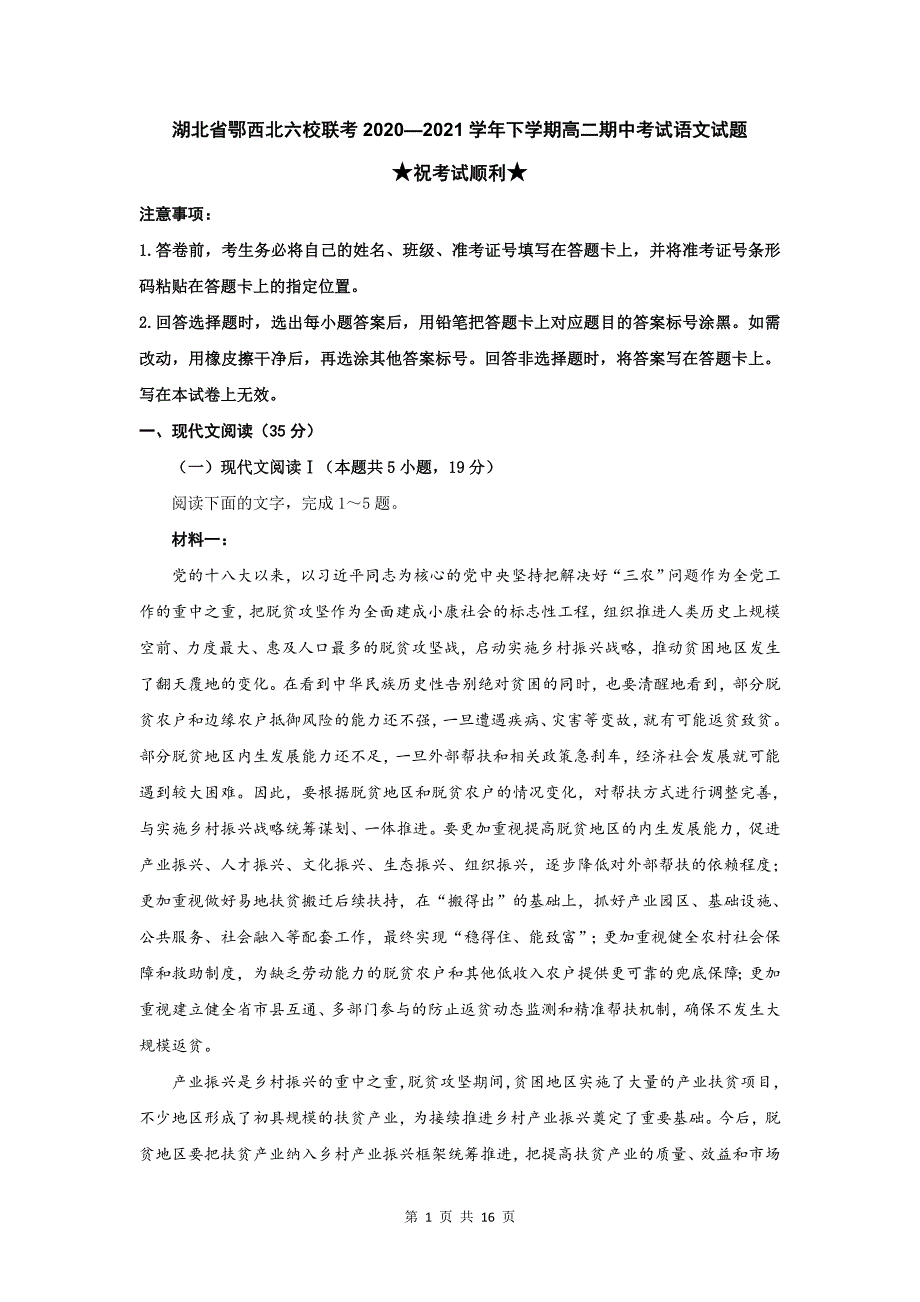 湖北省鄂西北六校联考 2020—2021 学年下学期高二期中考试语文试题

★祝考试顺利★

注意事项：

1.答卷前，考生务必将自己的姓名、班级、准考证号填写在答题卡上，并将准考证号条形码粘贴在答题卡上的指定位置。

2.回答选择题时，选出每小题答案后，用铅笔把答题卡上对应题目的答案标号涂黑。如需改动，用橡皮擦干净后，再选涂其他答案标号。回答非选择题时，将答案写在答题卡上。写在本试卷上无效。

一、现代文阅读（35 分）

（一）现代文阅读Ⅰ（本题共 5 小题，19 分）

阅读下面的文字，完成 1～5 题。

材料一：

党的十八大以来，以习近平同志为核心的党中央坚持把解决好“三农”问题作为全党工作的重中之重，把脱贫攻坚作为全面建成小康社会的标志性工程，组织推进人类历史上规模空前、力度最大、惠及人口最多的脱贫攻坚战，启动实施乡村振兴战略，推动贫困地区发生了翻天覆地的变化。在看到中华民族历史性告别绝对贫困的同时，也要清醒地看到，部分脱贫农户和边缘农户抵御风险的能力还不强，一旦遭遇疾病、灾害等变故，就有可能返贫致贫。部分脱贫地区内生发展能力还不足，一旦外部帮扶和相关政策急刹车，经济社会发展就可能遇到较大困难。因此，要根据脱贫地区和脱贫农户的情况变化，对帮扶方式进行调整完善，与实施乡村振兴战略统筹谋划、一体推进。要更加重视提高脱贫地区的内生发展能力，促进产业振兴、人才振兴、文化振兴、生态振兴、组织振兴，逐步降低对外部帮扶的依赖程度；更加重视做好易地扶贫搬迁后续扶持，在“搬得出”的基础上，抓好产业园区、基础设施、公共服务、社会融入等配套工作，最终实现“稳得住、能致富”；更加重视健全农村社会保障和救助制度，为缺乏劳动能力的脱贫农户和其他低收入农户提供更可靠的兜底保障；更加重视建立健全省市县互通、多部门参与的防止返贫动态监测和精准帮扶机制，确保不发生大规模返贫。

产业振兴是乡村振兴的重中之重，脱贫攻坚期间，贫困地区实施了大量的产业扶贫项目，不少地区形成了初具规模的扶贫产业，为接续推进乡村产业振兴奠定了重要基础。今后，脱贫地区要把扶贫产业纳入乡村产业振兴框架统筹推进，把提高扶贫产业的质量、效益和市场

第 1 页 共 16 页